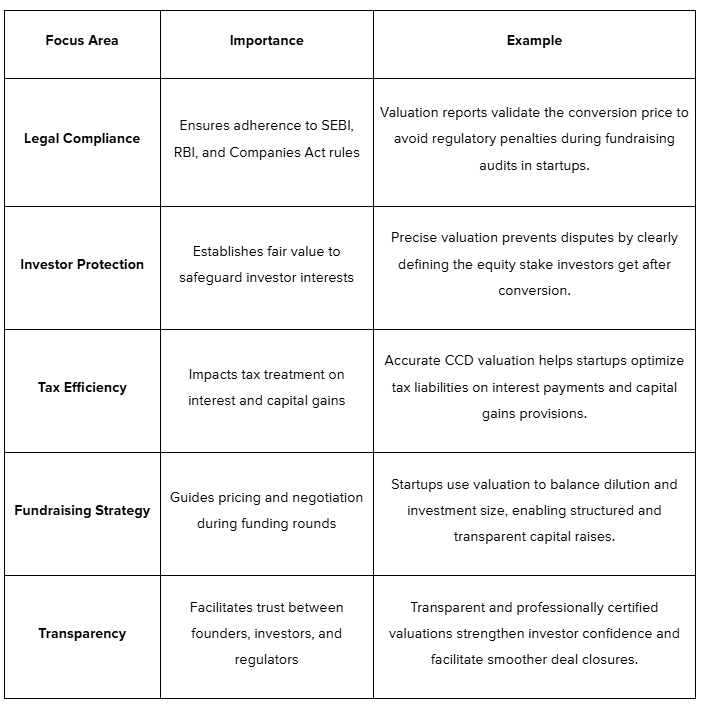 | Focus Area | Importance | Example |
|---|---|---|
| Legal Compliance | Ensures adherence to SEBI, RBI, and Companies Act rules | Valuation reports validate the conversion price to avoid regulatory penalties during fundraising audits in startups. |
| Investor Protection | Establishes fair value to safeguard investor interests | Precise valuation prevents disputes by clearly defining the equity stake investors get after conversion. |
| Tax Efficiency | Impacts tax treatment on interest and capital gains | Accurate CCD valuation helps startups optimize tax liabilities on interest payments and capital gains provisions. |
| Fundraising Strategy | Guides pricing and negotiation during funding rounds | Startups use valuation to balance dilution and investment size, enabling structured and transparent capital raises. |
| Transparency | Facilitates trust between founders, investors, and regulators | Transparent and professionally certified valuations strengthen investor confidence and facilitate smoother deal closures. |